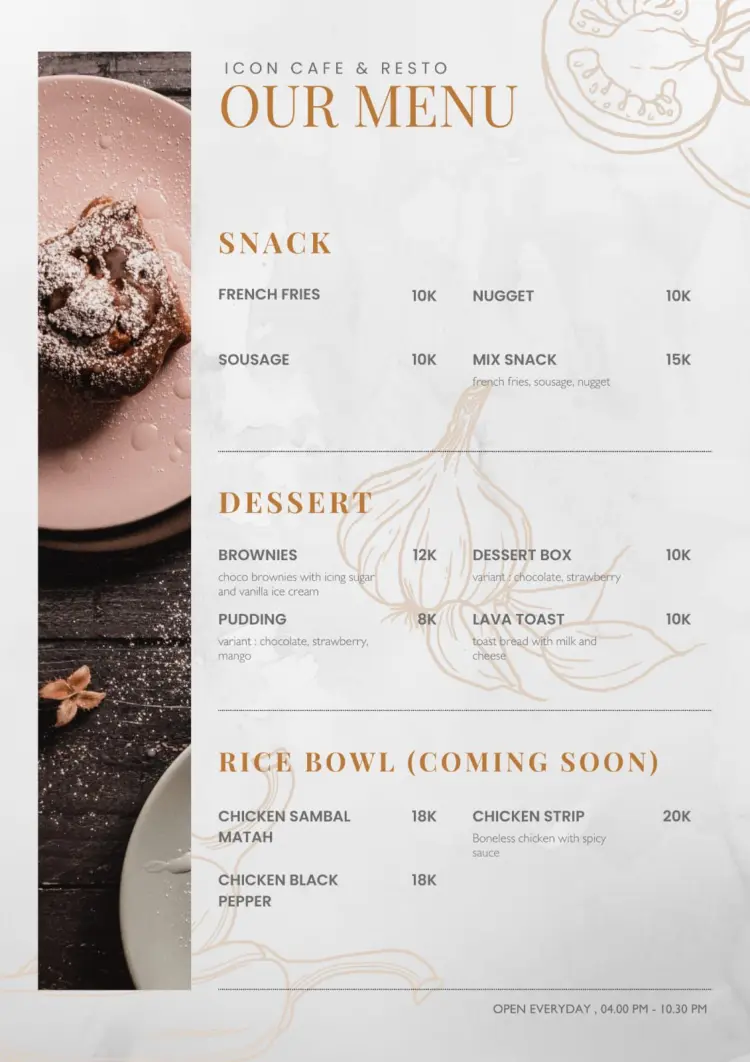 ICON CAFE & RESTO
OUR MENU

SNACK

FRENCH FRIES 10K

SOUSAGE 10K

NUGGET 10K

MIX SNACK 15K
french fries, sousage, nugget

DESSERT

BROWNIES 12K
choco brownies with icing sugar and vanilla ice cream

PUDDING 8K
variant : chocolate, strawberry, mango

DESSERT BOX 10K
variant : chocolate, strawberry

LAVA TOAST 10K
toast bread with milk and cheese

RICE BOWL (COMING SOON)

CHICKEN SAMBAL MATAH 18K

CHICKEN BLACK PEPPER 18K

CHICKEN STRIP 20K
Boneless chicken with spicy sauce

OPEN EVERYDAY , 04.00 PM - 10.30 PM